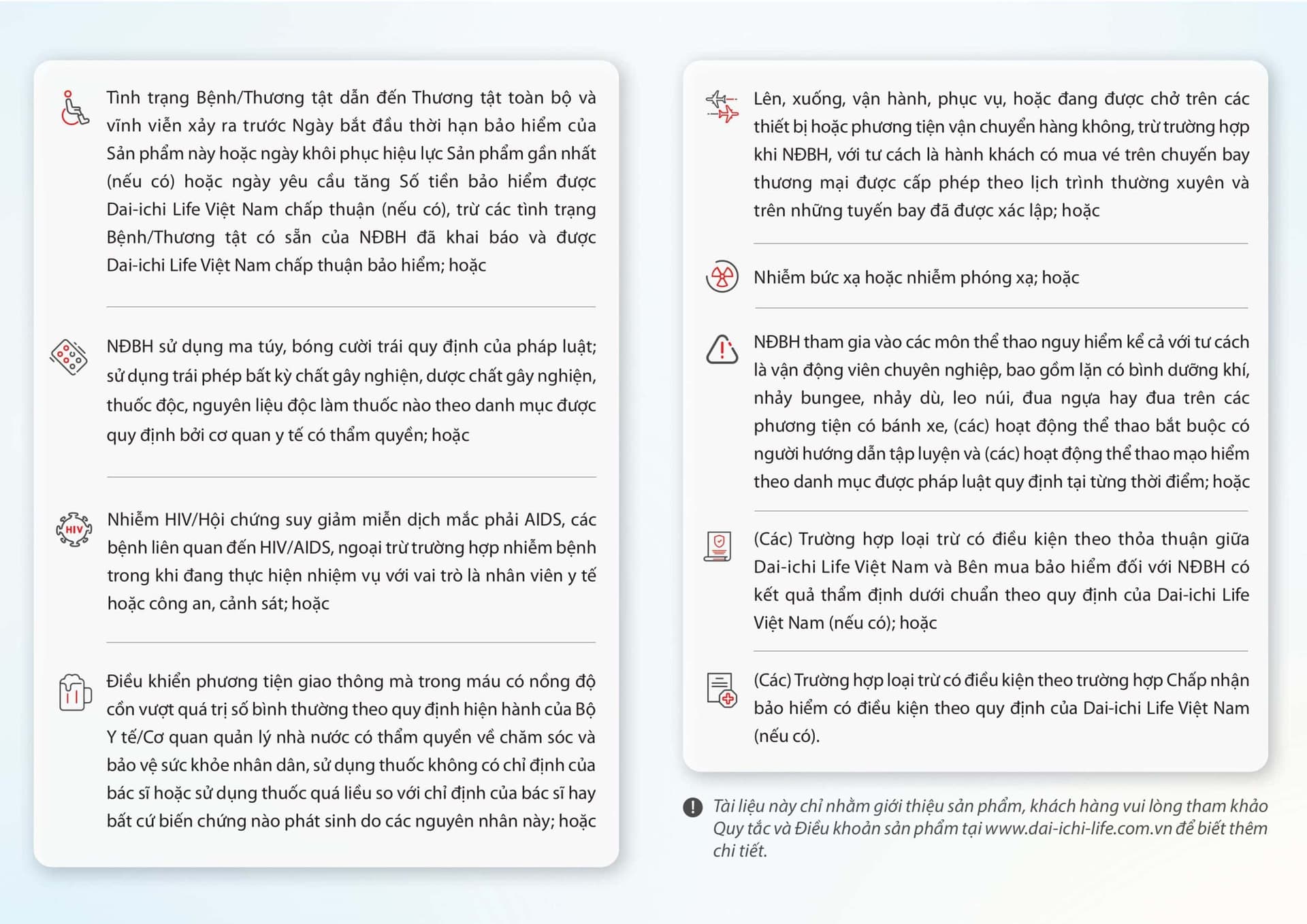 Tình trạng Bệnh/Thương tật dẫn đến Thương tật toàn bộ và vĩnh viễn xảy ra trước Ngày bắt đầu thời hạn bảo hiểm của Sản phẩm này hoặc ngày khôi phục hiệu lực Sản phẩm gần nhất (nếu có) hoặc ngày yêu cầu tăng Số tiền bảo hiểm được Dai-ichi Life Việt Nam chấp thuận (nếu có), trừ các tình trạng Bệnh/Thương tật có sẵn của NĐBH đã khai báo và được Dai-ichi Life Việt Nam chấp thuận bảo hiểm; hoặc

NĐBH sử dụng ma túy, bóng cười trái quy định của pháp luật; sử dụng trái phép bất kỳ chất gây nghiện, dược chất gây nghiện, thuốc độc, nguyên liệu độc làm thuốc nào theo danh mục được quy định bởi cơ quan y tế có thẩm quyền; hoặc

HIV

Nhiễm HIV/Hội chứng suy giảm miễn dịch mắc phải AIDS, các bệnh liên quan đến HIV/AIDS, ngoại trừ trường hợp nhiễm bệnh trong khi đang thực hiện nhiệm vụ với vai trò là nhân viên y tế hoặc công an, cảnh sát; hoặc

Điều khiển phương tiện giao thông mà trong máu có nồng độ cồn vượt quá trị số bình thường theo quy định hiện hành của Bộ Y tế/Cơ quan quản lý nhà nước có thẩm quyền về chăm sóc và bảo vệ sức khỏe nhân dân, sử dụng thuốc không có chỉ định của bác sĩ hoặc sử dụng thuốc quá liều so với chỉ định của bác sĩ hay bất cứ biến chứng nào phát sinh do các nguyên nhân này; hoặc

Lên, xuống, vận hành, phục vụ, hoặc đang được chở trên các thiết bị hoặc phương tiện vận chuyển hàng không, trừ trường hợp khi NĐBH, với tư cách là hành khách có mua vé trên chuyến bay thương mại được cấp phép theo lịch trình thường xuyên và trên những tuyến bay đã được xác lập; hoặc

Nhiễm bức xạ hoặc nhiễm phóng xạ; hoặc

NĐBH tham gia vào các môn thể thao nguy hiểm kể cả với tư cách là vận động viên chuyên nghiệp, bao gồm lặn có bình dưỡng khí, nhảy bungee, nhảy dù, leo núi, đua ngựa hay đua trên các phương tiện có bánh xe, (các) hoạt động thể thao bắt buộc có người hướng dẫn tập luyện và (các) hoạt động thể thao mạo hiểm theo danh mục được pháp luật quy định tại từng thời điểm; hoặc

(Các) Trường hợp loại trừ có điều kiện theo thỏa thuận giữa Dai-ichi Life Việt Nam và Bên mua bảo hiểm đối với NĐBH có kết quả thẩm định dưới chuẩn theo quy định của Dai-ichi Life Việt Nam (nếu có); hoặc

(Các) Trường hợp loại trừ có điều kiện theo trường hợp Chấp nhận bảo hiểm có điều kiện theo quy định của Dai-ichi Life Việt Nam (nếu có).

Tài liệu này chỉ nhằm giới thiệu sản phẩm, khách hàng vui lòng tham khảo Quy tắc và Điều khoản sản phẩm tại www.dai-ichi-life.com.vn để biết thêm chi tiết.